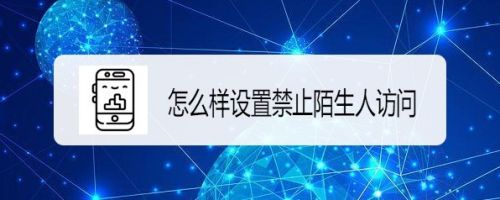 怎么样设置禁止陌生人访问